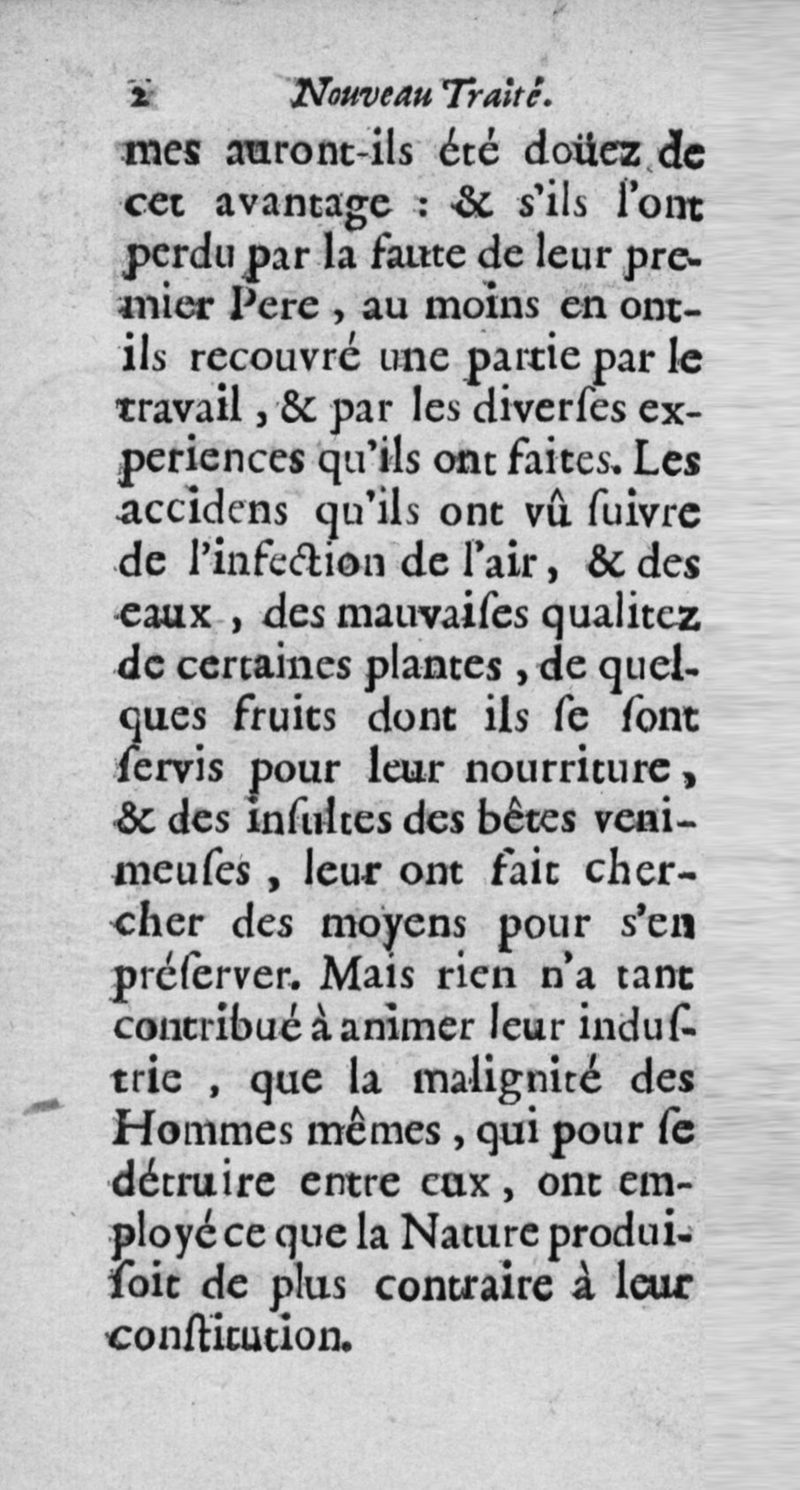 2 Nouveau Traité.

mes auront-ils été doüez de cet avantage : & s'ils l'ont perdu par la faute de leur premier Pere, au moins en ont-ils recouvré une partie par le travail, & par les diverſes experiences qu'ils ont faites. Les accidens qu'ils ont vû ſuivre de l'infection de l'air, & des eaux, des mauvaiſes qualitez de certaines plantes, de quelques fruits dont ils ſe ſont ſervis pour leur nourriture, & des inſultes des bêtes venimeuſes, leur ont fait chercher des moyens pour s'en préſerver. Mais rien n'a tant contribué à animer leur induſtrie, que la malignité des Hommes mêmes, qui pour ſe détruire entre eux, ont employé ce que la Nature produiſoit de plus contraire à leur conſtitution.